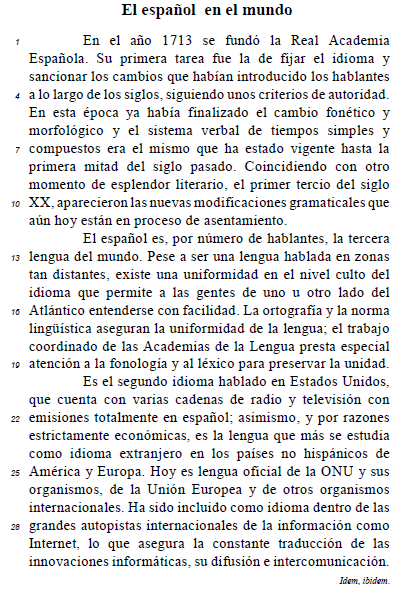 El español en el mundo

1 En el año 1713 se fundó la Real Academia Española. Su primera tarea fue la de fijar el idioma y sancionar los cambios que habían introducido los hablantes 4 a lo largo de los siglos, siguiendo unos criterios de autoridad. En esta época ya había finalizado el cambio fonético y morfológico y el sistema verbal de tiempos simples y 7 compuestos era el mismo que ha estado vigente hasta la primera mitad del siglo pasado. Coincidiendo con otro momento de esplendor literario, el primer tercio del siglo 10 XX, aparecieron las nuevas modificaciones gramaticales que aún hoy están en proceso de asentamiento.

El español es, por número de hablantes, la tercera 13 lengua del mundo. Pese a ser una lengua hablada en zonas tan distantes, existe una uniformidad en el nivel culto del idioma que permite a las gentes de uno u otro lado del 16 Atlántico entenderse con facilidad. La ortografía y la norma lingüística aseguran la uniformidad de la lengua; el trabajo coordinado de las Academias de la Lengua presta especial 19 atención a la fonología y al léxico para preservar la unidad.

Es el segundo idioma hablado en Estados Unidos, que cuenta con varias cadenas de radio y televisión con 22 emisiones totalmente en español; asimismo, y por razones estrictamente económicas, es la lengua que más se estudia como idioma extranjero en los países no hispánicos de 25 América y Europa. Hoy es lengua oficial de la ONU y sus organismos, de la Unión Europea y de otros organismos internacionales. Ha sido incluido como idioma dentro de las 28 grandes autopistas internacionales de la información como Internet, lo que asegura la constante traducción de las innovaciones informáticas, su difusión e intercomunicación.

Idem, ibidem.